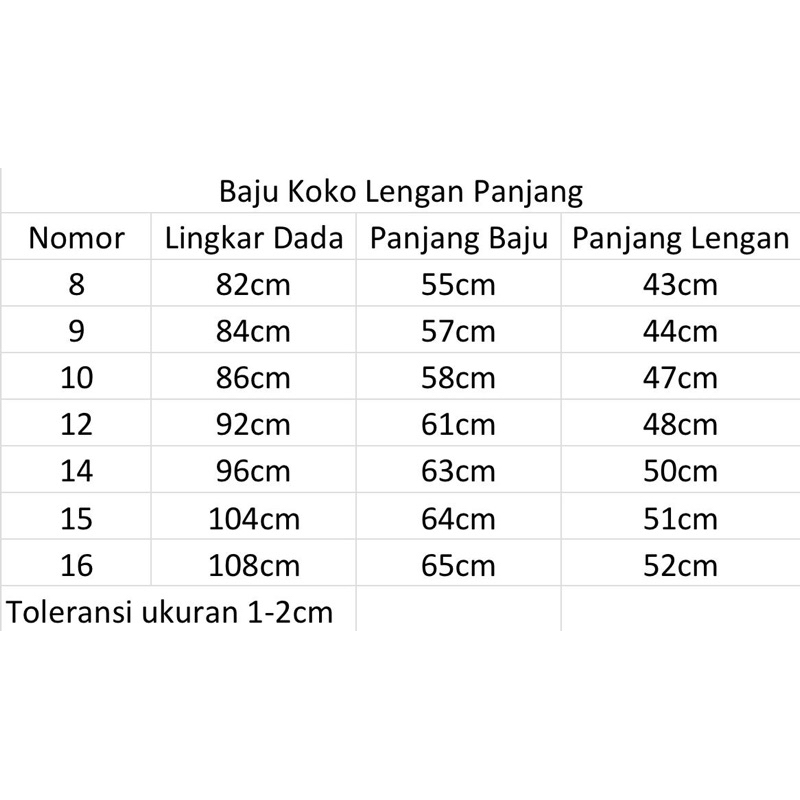 Baju Koko Lengan Panjang

| Nomor | Lingkar Dada | Panjang Baju | Panjang Lengan |
|---|---|---|---|
| 8 | 82cm | 55cm | 43cm |
| 9 | 84cm | 57cm | 44cm |
| 10 | 86cm | 58cm | 47cm |
| 12 | 92cm | 61cm | 48cm |
| 14 | 96cm | 63cm | 50cm |
| 15 | 104cm | 64cm | 51cm |
| 16 | 108cm | 65cm | 52cm |

Toleransi ukuran 1-2cm